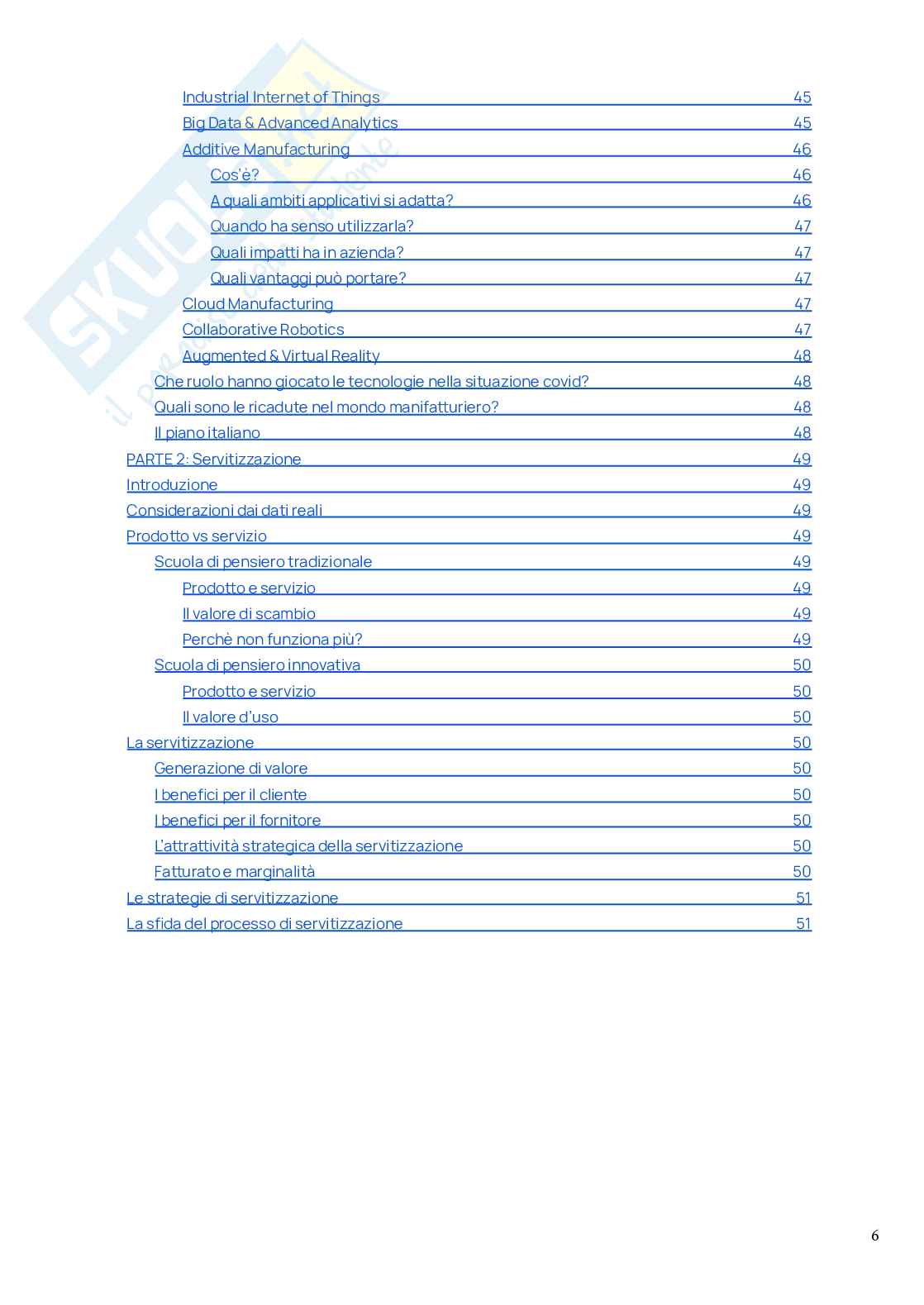 Industrial Internet of Things 45
Big Data & Advanced Analytics 45
Additive Manufacturing 46
Cos'è? 46
A quali ambiti applicativi si adatta? 46
Quando ha senso utilizzarla? 47
Quali impatti ha in azienda? 47
Quali vantaggi può portare? 47
Cloud Manufacturing 47
Collaborative Robotics 47
Augmented & Virtual Reality 48
Che ruolo hanno giocato le tecnologie nella situazione covid? 48
Quali sono le ricadute nel mondo manifatturiero? 48
Il piano italiano 48
PARTE 2: Servitizzazione 49
Introduzione 49
Considerazioni dai dati reali 49
Prodotto vs servizio 49
Scuola di pensiero tradizionale 49
Prodotto e servizio 49
Il valore di scambio 49
Perchè non funziona più? 49
Scuola di pensiero innovativa 50
Prodotto e servizio 50
Il valore d'uso 50
La servitizzazione 50
Generazione di valore 50
I benefici per il cliente 50
I benefici per il fornitore 50
L'attrattività strategica della servitizzazione 50
Fatturato e marginalità 50
Le strategie di servitizzazione 51
La sfida del processo di servitizzazione 51

6